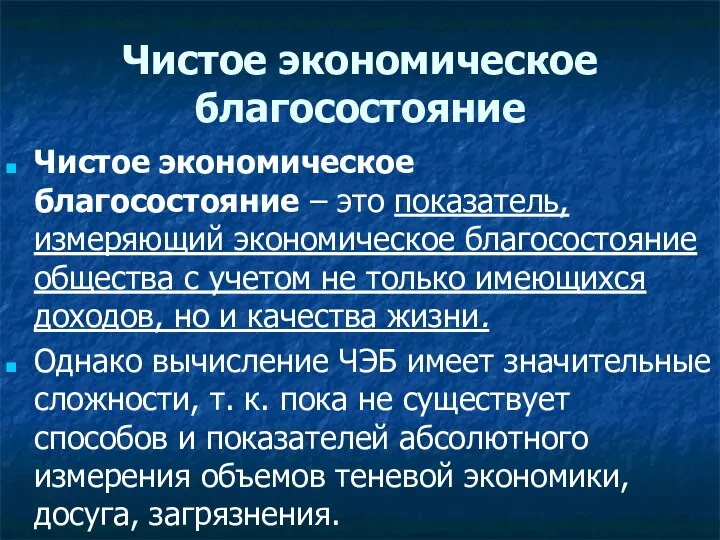 Чистое экономическое благосостояние

Чистое экономическое благосостояние – это показатель, измеряющий экономическое благосостояние общества с учетом не только имеющихся доходов, но и качества жизни.

Однако вычисление ЧЭБ имеет значительные сложности, т. к. пока не существует способов и показателей абсолютного измерения объемов теневой экономики, досуга, загрязнения.